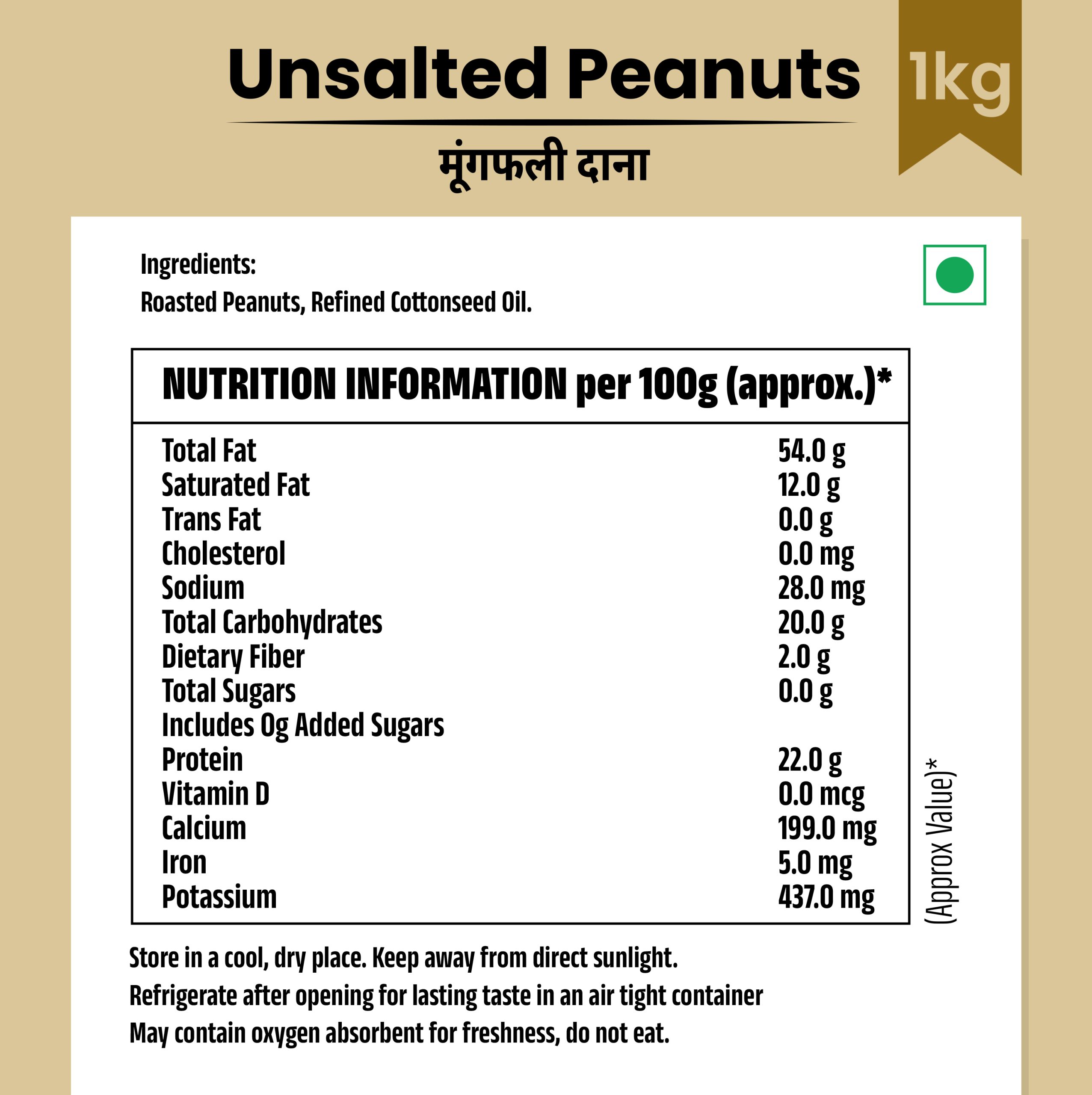 Unsalted Peanuts

1kg

मूंगफली दाना

Ingredients:
Roasted Peanuts, Refined Cottonseed Oil.

| NUTRITION INFORMATION per 100g (approx.)* | |
|---|---|
| Total Fat | 54.0 g |
| Saturated Fat | 12.0 g |
| Trans Fat | 0.0 g |
| Cholesterol | 0.0 mg |
| Sodium | 28.0 mg |
| Total Carbohydrates | 20.0 g |
| Dietary Fiber | 2.0 g |
| Total Sugars | 0.0 g |
| Includes 0g Added Sugars | |
| Protein | 22.0 g |
| Vitamin D | 0.0 mcg |
| Calcium | 199.0 mg |
| Iron | 5.0 mg |
| Potassium | 437.0 mg |

(Approx Value)*

Store in a cool, dry place. Keep away from direct sunlight.
Refrigerate after opening for lasting taste in an air tight container
May contain oxygen absorbent for freshness, do not eat.